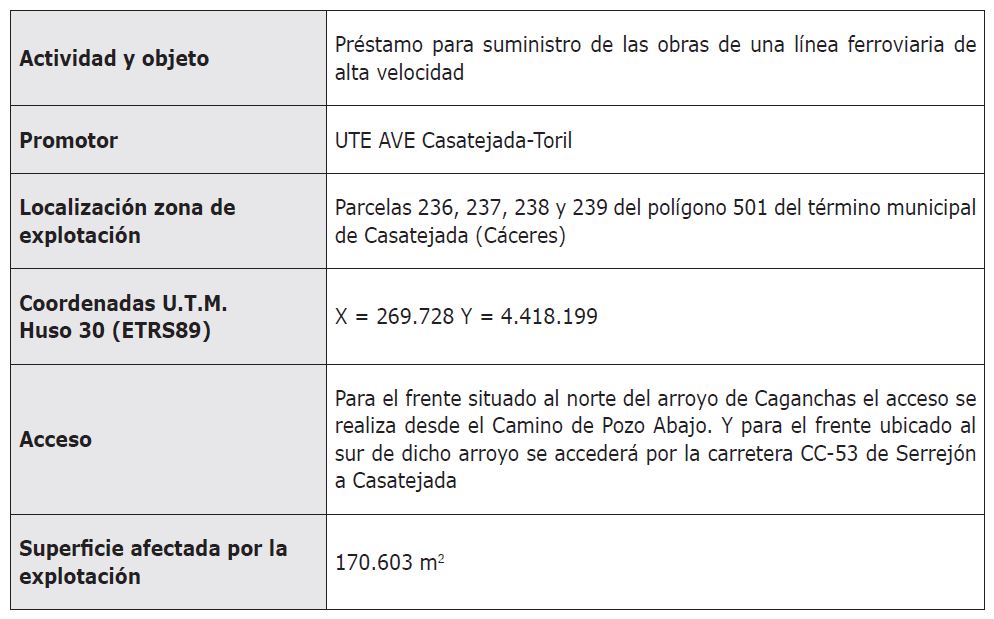 | | |
|---|---|
| **Actividad y objeto** | Préstamo para suministro de las obras de una línea ferroviaria de alta velocidad |
| **Promotor** | UTE AVE Casatejada-Toril |
| **Localización zona de explotación** | Parcelas 236, 237, 238 y 239 del polígono 501 del término municipal de Casatejada (Cáceres) |
| **Coordenadas U.T.M. Huso 30 (ETRS89)** | X = 269.728 Y = 4.418.199 |
| **Acceso** | Para el frente situado al norte del arroyo de Caganchas el acceso se realiza desde el Camino de Pozo Abajo. Y para el frente ubicado al sur de dicho arroyo se accederá por la carretera CC-53 de Serrejón a Casatejada |
| **Superficie afectada por la explotación** | 170.603 $m^2$ |